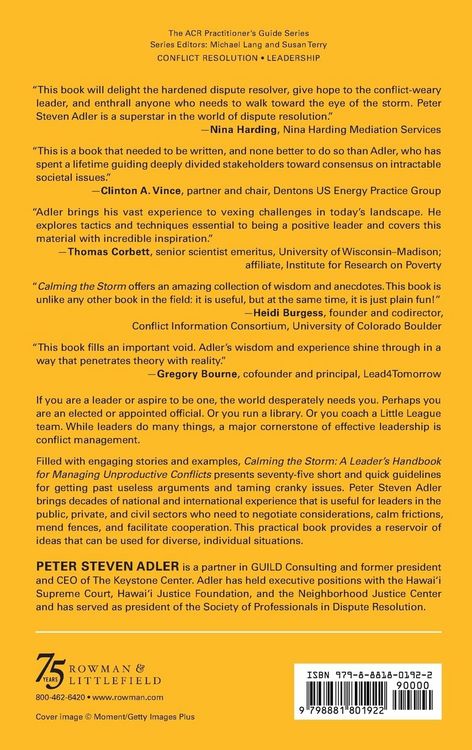 The ACR Practitioner's Guide Series
Series Editors: Michael Lang and Susan Terry
CONFLICT RESOLUTION • LEADERSHIP

"This book will delight the hardened dispute resolver, give hope to the conflict-weary leader, and enthrall anyone who needs to walk toward the eye of the storm. Peter Steven Adler is a superstar in the world of dispute resolution."
—Nina Harding, Nina Harding Mediation Services

"This is a book that needed to be written, and none better to do so than Adler, who has spent a lifetime guiding deeply divided stakeholders toward consensus on intractable societal issues."
—Clinton A. Vince, partner and chair, Dentons US Energy Practice Group

"Adler brings his vast experience to vexing challenges in today's landscape. He explores tactics and techniques essential to being a positive leader and covers this material with incredible inspiration."
—Thomas Corbett, senior scientist emeritus, University of Wisconsin–Madison; affiliate, Institute for Research on Poverty

"Calming the Storm offers an amazing collection of wisdom and anecdotes. This book is unlike any other book in the field: it is useful, but at the same time, it is just plain fun!"
—Heidi Burgess, founder and codirector, Conflict Information Consortium, University of Colorado Boulder

"This book fills an important void. Adler's wisdom and experience shine through in a way that penetrates theory with reality."
—Gregory Bourne, cofounder and principal, Lead4Tomorrow

If you are a leader or aspire to be one, the world desperately needs you. Perhaps you are an elected or appointed official. Or you run a library. Or you coach a Little League team. While leaders do many things, a major cornerstone of effective leadership is conflict management.

Filled with engaging stories and examples, Calming the Storm: A Leader's Handbook for Managing Unproductive Conflicts presents seventy-five short and quick guidelines for getting past useless arguments and taming cranky issues. Peter Steven Adler brings decades of national and international experience that is useful for leaders in the public, private, and civil sectors who need to negotiate considerations, calm frictions, mend fences, and facilitate cooperation. This practical book provides a reservoir of ideas that can be used for diverse, individual situations.

PETER STEVEN ADLER is a partner in GUILD Consulting and former president and CEO of The Keystone Center. Adler has held executive positions with the Hawai'i Supreme Court, Hawai'i Justice Foundation, and the Neighborhood Justice Center and has served as president of the Society of Professionals in Dispute Resolution.

75 YEARS ROWMAN & LITTLEFIELD
800-462-6420 • www.rowman.com

Cover image © Moment/Getty Images Plus

ISBN 979-8-8818-0192-2
90000
9 798881 801922